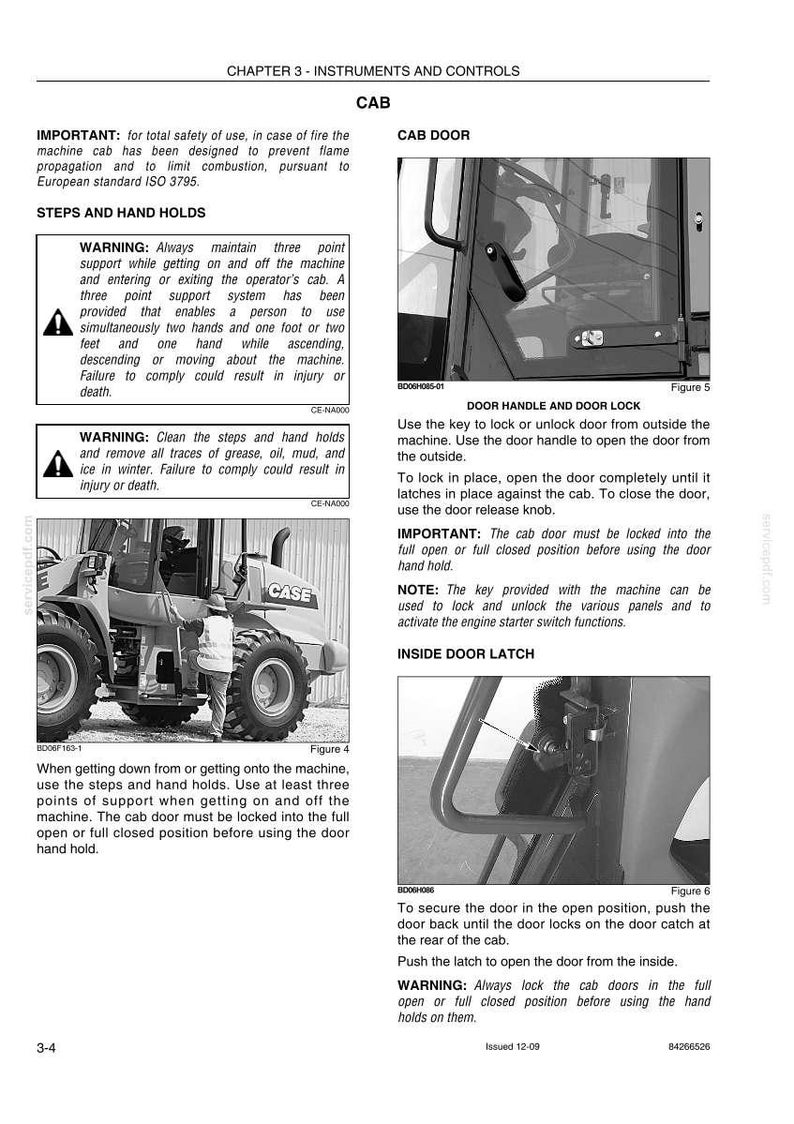 CHAPTER 3 - INSTRUMENTS AND CONTROLS

CAB

IMPORTANT: for total safety of use, in case of fire the machine cab has been designed to prevent flame propagation and to limit combustion, pursuant to European standard ISO 3795.

STEPS AND HAND HOLDS

WARNING: Always maintain three point support while getting on and off the machine and entering or exiting the operator's cab. A three point support system has been provided that enables a person to use simultaneously two hands and one foot or two feet and one hand while ascending, descending or moving about the machine. Failure to comply could result in injury or death.

CE-NA000

WARNING: Clean the steps and hand holds and remove all traces of grease, oil, mud, and ice in winter. Failure to comply could result in injury or death.

CE-NA000

CASE

BD06F163-1
Figure 4

When getting down from or getting onto the machine, use the steps and hand holds. Use at least three points of support when getting on and off the machine. The cab door must be locked into the full open or full closed position before using the door hand hold.

CAB DOOR

BD06H085-01
Figure 5

DOOR HANDLE AND DOOR LOCK

Use the key to lock or unlock door from outside the machine. Use the door handle to open the door from the outside.

To lock in place, open the door completely until it latches in place against the cab. To close the door, use the door release knob.

IMPORTANT: The cab door must be locked into the full open or full closed position before using the door hand hold.

NOTE: The key provided with the machine can be used to lock and unlock the various panels and to activate the engine starter switch functions.

INSIDE DOOR LATCH

BD06H086
Figure 6

To secure the door in the open position, push the door back until the door locks on the door catch at the rear of the cab.

Push the latch to open the door from the inside.

WARNING: Always lock the cab doors in the full open or full closed position before using the hand holds on them.

3-4
Issued 12-09
84266526

servicepdf.com